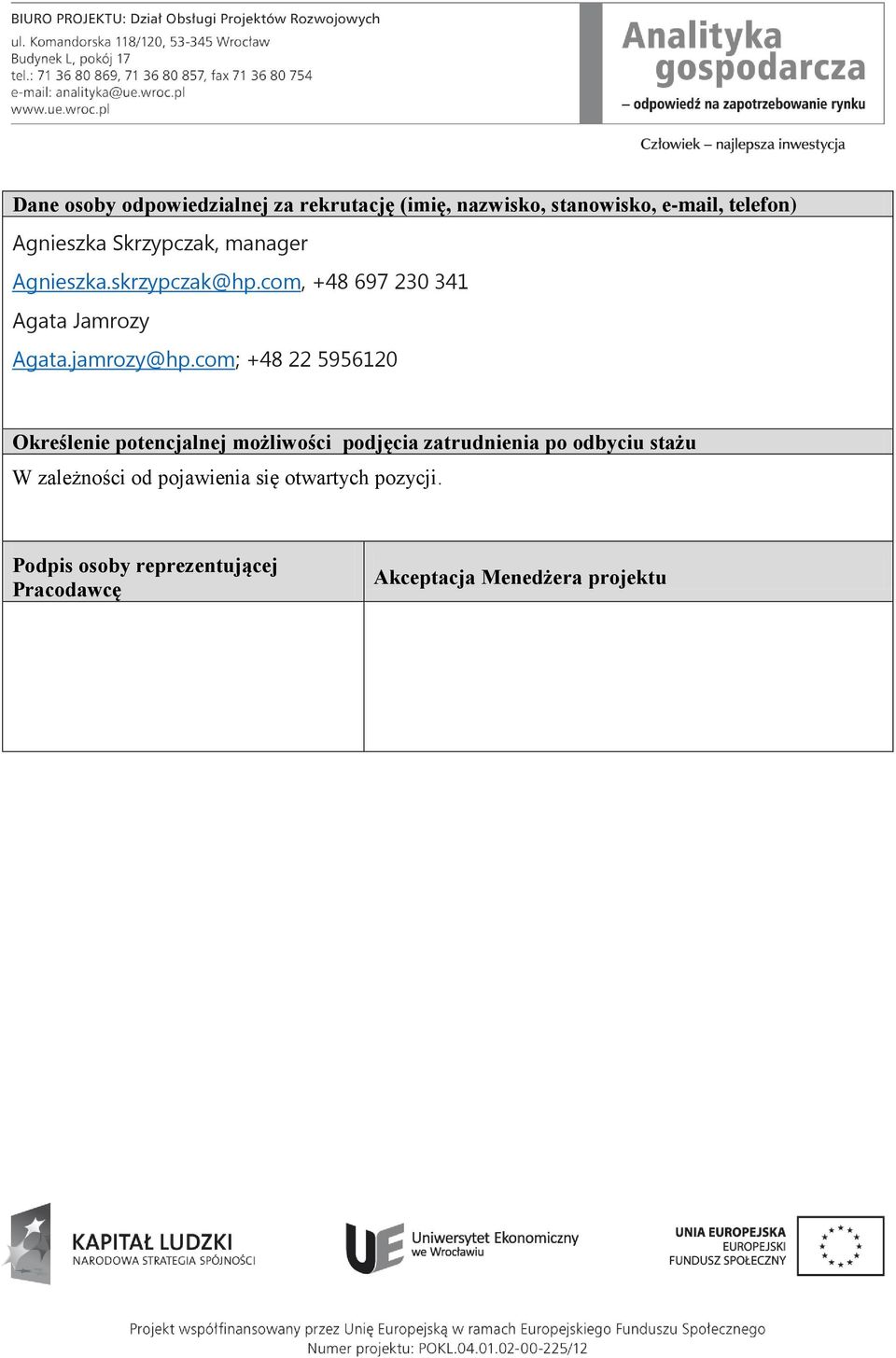 BIURO PROJEKTU: Dział Obsługi Projektów Rozwojowych
ul. Komandorska 118/120, 53-345 Wrocław
Budynek L, pokój 17
tel.: 71 36 80 869, 71 36 80 857, fax 71 36 80 754
e-mail: analityka@ue.wroc.pl
www.ue.wroc.pl

Analityka gospodarcza
– odpowiedź na zapotrzebowanie rynku

Człowiek – najlepsza inwestycja

Dane osoby odpowiedzialnej za rekrutację (imię, nazwisko, stanowisko, e-mail, telefon)

Agnieszka Skrzypczak, manager
Agnieszka.skrzypczak@hp.com, +48 697 230 341
Agata Jamrozy
Agata.jamrozy@hp.com; +48 22 5956120

Określenie potencjalnej możliwości podjęcia zatrudnienia po odbyciu stażu

W zależności od pojawienia się otwartych pozycji.

| Podpis osoby reprezentującej Pracodawcę | Akceptacja Menedżera projektu |
|---|---|
| | |

KAPITAŁ LUDZKI
NARODOWA STRATEGIA SPÓJNOŚCI

UE Uniwersytet Ekonomiczny we Wrocławiu

UNIA EUROPEJSKA
EUROPEJSKI
FUNDUSZ SPOŁECZNY

Projekt współfinansowany przez Unię Europejską w ramach Europejskiego Funduszu Społecznego
Numer projektu: POKL.04.01.02-00-225/12